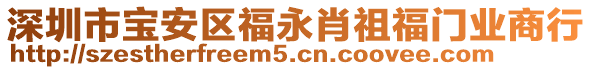 深圳市宝安区福永肖祖福门业商行
http://szestherfreem5.cn.coovee.com